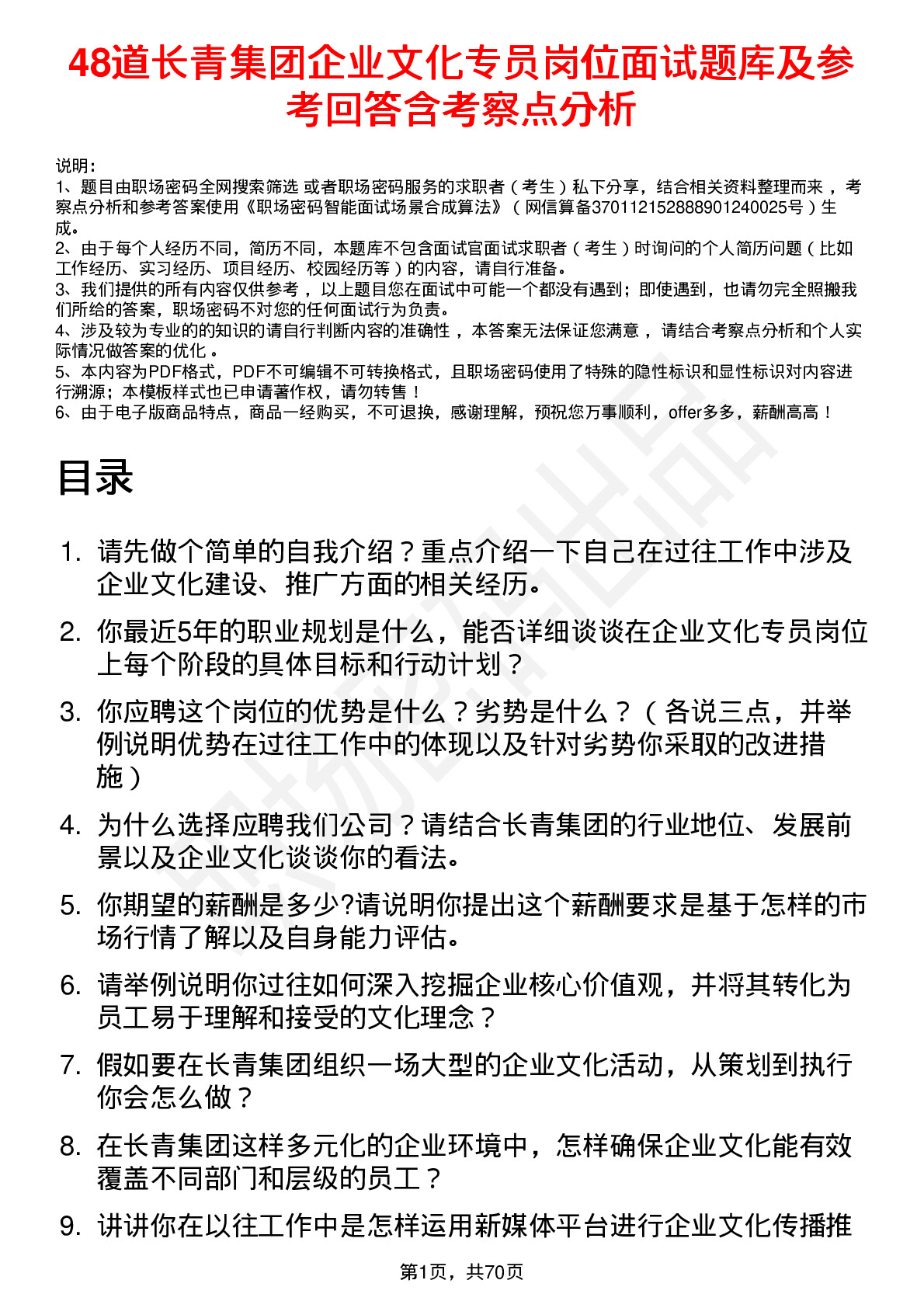 48道长青集团企业文化专员岗位面试题库及参考回答含考察点分析

说明：
1、题目由职场密码全网搜索筛选 或者职场密码服务的求职者（考生）私下分享，结合相关资料整理而来 ，考察点分析和参考答案使用《职场密码智能面试场景合成算法》（网信算备370112152888901240025号）生成。
2、由于每个人经历不同，简历不同，本题库不包含面试官面试求职者（考生）时询问的个人简历问题（比如工作经历、实习经历、项目经历、校园经历等）的内容，请自行准备。
3、我们提供的所有内容仅供参考 ，以上题目您在面试中可能一个都没有遇到；即使遇到，也请勿完全照搬我们所给的答案，职场密码不对您的任何面试行为负责。
4、涉及较为专业的的知识的请自行判断内容的准确性 ，本答案无法保证您满意 ，请结合考察点分析和个人实际情况做答案的优化 。
5、本内容为PDF格式，PDF不可编辑不可转换格式，且职场密码使用了特殊的隐性标识和显性标识对内容进行溯源；本模板样式也已申请著作权，请勿转售！
6、由于电子版商品特点，商品一经购买，不可退换，感谢理解，预祝您万事顺利，offer多多，薪酬高高！

目录

1. 请先做个简单的自我介绍？重点介绍一下自己在过往工作中涉及企业文化建设、推广方面的相关经历。
2. 你最近5年的职业规划是什么，能否详细谈谈在企业文化专员岗位上每个阶段的具体目标和行动计划？
3. 你应聘这个岗位的优势是什么？劣势是什么？（各说三点，并举例说明优势在过往工作中的体现以及针对劣势你采取的改进措施）
4. 为什么选择应聘我们公司？请结合长青集团的行业地位、发展前景以及企业文化谈谈你的看法。
5. 你期望的薪酬是多少?请说明你提出这个薪酬要求是基于怎样的市场行情了解以及自身能力评估。
6. 请举例说明你过往如何深入挖掘企业核心价值观，并将其转化为员工易于理解和接受的文化理念？
7. 假如要在长青集团组织一场大型的企业文化活动，从策划到执行你会怎么做？
8. 在长青集团这样多元化的企业环境中，怎样确保企业文化能有效覆盖不同部门和层级的员工？
9. 讲讲你在以往工作中是怎样运用新媒体平台进行企业文化传播推

第1页，共70页